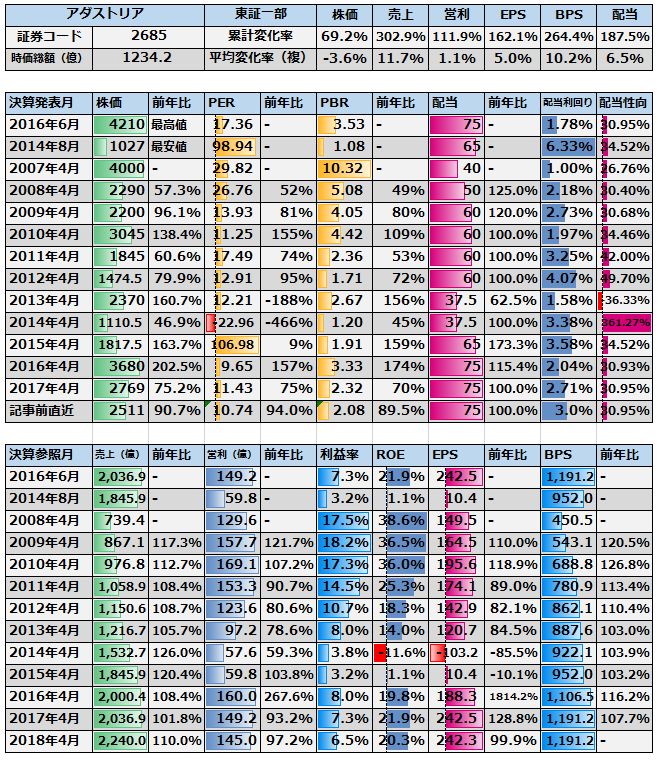 | アダストリア | | 東証一部 | 株価 | 売上 | 営利 | EPS | BPS | 配当 |
|---|---|---|---|---|---|---|---|---|
| 証券コード | 2685 | 累計変化率 | 69.2% | 302.9% | 111.9% | 162.1% | 264.4% | 187.5% |
| 時価総額（億） | 1234.2 | 平均変化率（複） | -3.6% | 11.7% | 1.1% | 5.0% | 10.2% | 6.5% |

| 決算発表月 | 株価 | 前年比 | PER | 前年比 | PBR | 前年比 | 配当 | 前年比 | 配当利回り | 配当性向 |
|---|---|---|---|---|---|---|---|---|---|---|
| 2016年6月 | 4210 | 最高値 | 17.36 | - | 3.53 | - | 75 | - | 1.78% | 30.95% |
| 2014年8月 | 1027 | 最安値 | 98.94 | - | 1.08 | - | 65 | - | 6.33% | 34.52% |
| 2007年4月 | 4000 | - | 29.82 | - | 10.32 | - | 40 | - | 1.00% | 26.76% |
| 2008年4月 | 2290 | 57.3% | 26.76 | 52% | 5.08 | 49% | 50 | 125.0% | 2.18% | 30.40% |
| 2009年4月 | 2200 | 96.1% | 13.93 | 81% | 4.05 | 80% | 60 | 120.0% | 2.73% | 30.68% |
| 2010年4月 | 3045 | 138.4% | 11.25 | 155% | 4.42 | 109% | 60 | 100.0% | 1.97% | 34.46% |
| 2011年4月 | 1845 | 60.6% | 17.49 | 74% | 2.36 | 53% | 60 | 100.0% | 3.25% | 42.00% |
| 2012年4月 | 1474.5 | 79.9% | 12.91 | 95% | 1.71 | 72% | 60 | 100.0% | 4.07% | 49.70% |
| 2013年4月 | 2370 | 160.7% | 12.21 | -188% | 2.67 | 156% | 37.5 | 62.5% | 1.58% | -36.33% |
| 2014年4月 | 1110.5 | 46.9% | -22.96 | -466% | 1.20 | 45% | 37.5 | 100.0% | 3.38% | 361.27% |
| 2015年4月 | 1817.5 | 163.7% | 106.98 | 9% | 1.91 | 159% | 65 | 173.3% | 3.58% | 34.52% |
| 2016年4月 | 3680 | 202.5% | 9.65 | 157% | 3.33 | 174% | 75 | 115.4% | 2.04% | 30.93% |
| 2017年4月 | 2769 | 75.2% | 11.43 | 75% | 2.32 | 70% | 75 | 100.0% | 2.71% | 30.95% |
| 記事前直近 | 2511 | 90.7% | 10.74 | 94.0% | 2.08 | 89.5% | 75 | 100.0% | 3.0% | 30.95% |

| 決算参照月 | 売上（億） | 前年比 | 営利（億） | 前年比 | 利益率 | ROE | EPS | 前年比 | BPS | 前年比 |
|---|---|---|---|---|---|---|---|---|---|---|
| 2016年6月 | 2,036.9 | - | 149.2 | - | 7.3% | 21.9% | 242.5 | - | 1,191.2 | - |
| 2014年8月 | 1,845.9 | - | 59.8 | - | 3.2% | 1.1% | 10.4 | - | 952.0 | - |
| 2008年4月 | 739.4 | - | 129.6 | - | 17.5% | 38.6% | 149.5 | - | 450.5 | - |
| 2009年4月 | 867.1 | 117.3% | 157.7 | 121.7% | 18.2% | 36.5% | 164.5 | 110.0% | 543.1 | 120.5% |
| 2010年4月 | 976.8 | 112.7% | 169.1 | 107.2% | 17.3% | 36.0% | 195.6 | 118.9% | 688.8 | 126.8% |
| 2011年4月 | 1,058.9 | 108.4% | 153.3 | 90.7% | 14.5% | 25.3% | 174.1 | 89.0% | 780.9 | 113.4% |
| 2012年4月 | 1,150.6 | 108.7% | 123.6 | 80.6% | 10.7% | 18.3% | 142.9 | 82.1% | 862.1 | 110.4% |
| 2013年4月 | 1,216.7 | 105.7% | 97.2 | 78.6% | 8.0% | 14.0% | 120.7 | 84.5% | 887.6 | 103.0% |
| 2014年4月 | 1,532.7 | 126.0% | 57.6 | 59.3% | 3.8% | -11.6% | -103.2 | -85.5% | 922.1 | 103.9% |
| 2015年4月 | 1,845.9 | 120.4% | 59.8 | 103.8% | 3.2% | 1.1% | 10.4 | -10.1% | 952.0 | 103.2% |
| 2016年4月 | 2,000.4 | 108.4% | 160.0 | 267.6% | 8.0% | 19.8% | 188.3 | 1814.2% | 1,106.5 | 116.2% |
| 2017年4月 | 2,036.9 | 101.8% | 149.2 | 93.2% | 7.3% | 21.9% | 242.5 | 128.8% | 1,191.2 | 107.7% |
| 2018年4月 | 2,240.0 | 110.0% | 145.0 | 97.2% | 6.5% | 20.3% | 242.3 | 99.9% | 1,191.2 | - |